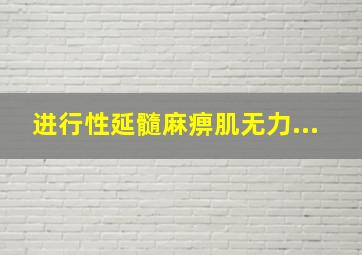 进行性延髓麻痹肌无力...